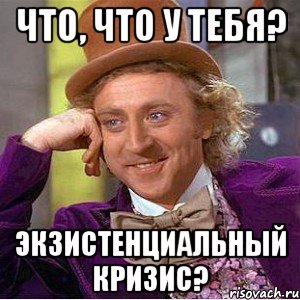 ЧТО, ЧТО У ТЕБЯ?

ЭКЗИСТЕНЦИАЛЬНЫЙ КРИЗИС?

risovach.ru